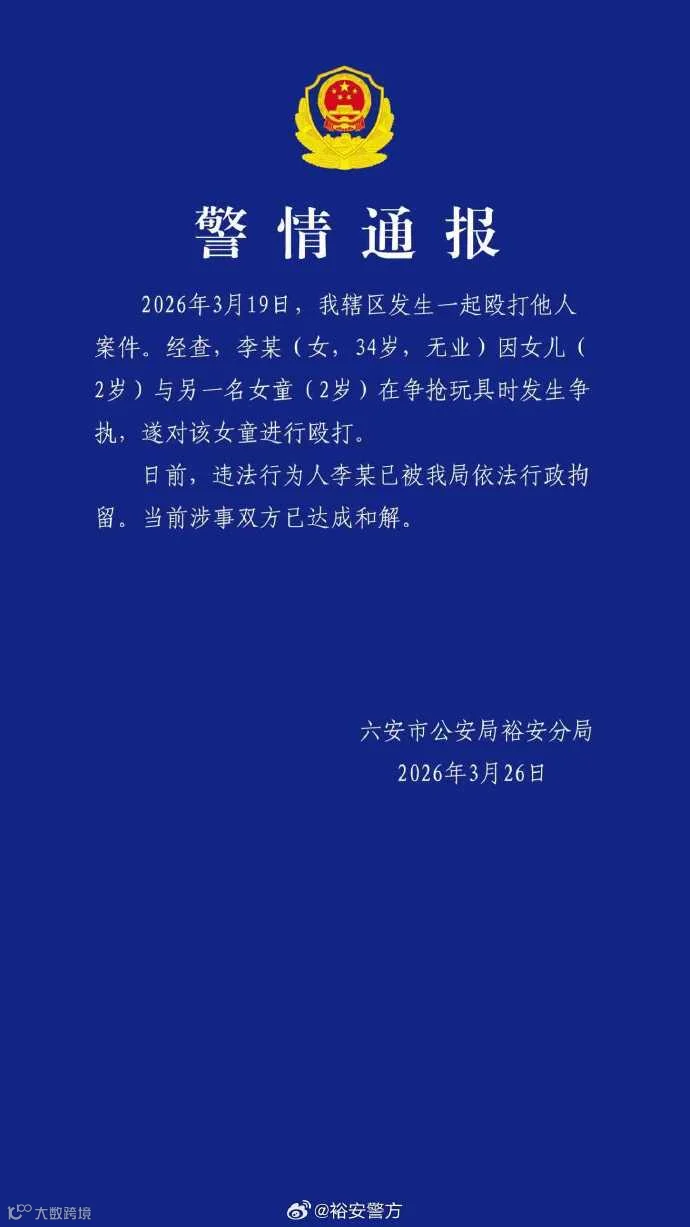 警情通报

2026年3月19日，我辖区发生一起殴打他人案件。经查，李某（女，34岁，无业）因女儿（2岁）与另一名女童（2岁）在争抢玩具时发生争执，遂对该女童进行殴打。

日前，违法行为人李某已被我局依法行政拘留。当前涉事双方已达成和解。

六安市公安局裕安分局
2026年3月26日

大数跨境

@裕安警方